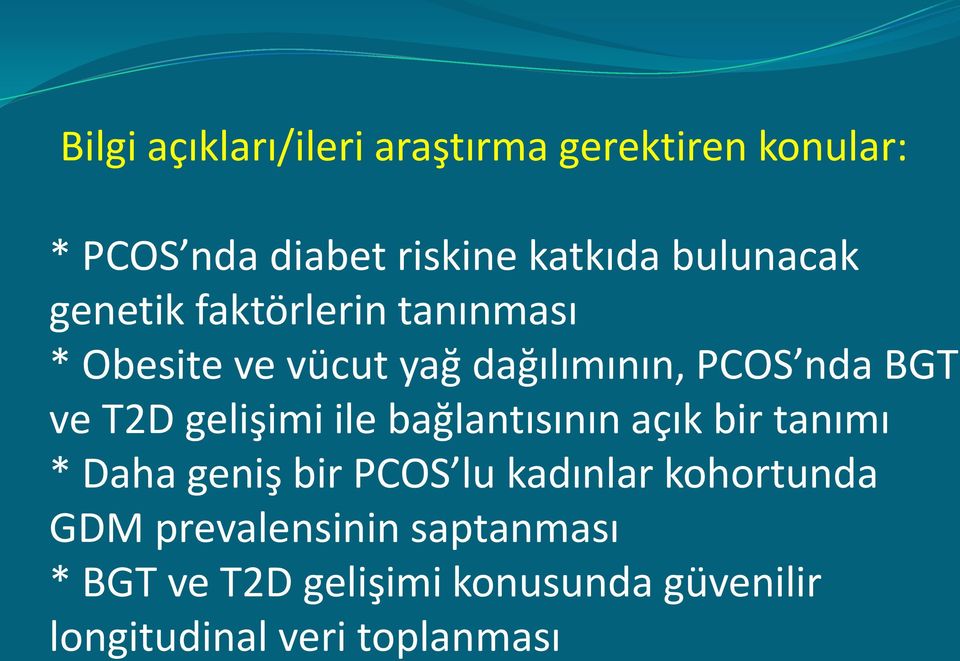 Bilgi açıkları/ileri araştırma gerektiren konular:

* PCOS’nda diabet riskine katkıda bulunacak genetik faktörlerin tanınması
* Obesite ve vücut yağ dağılımının, PCOS’nda BGT ve T2D gelişimi ile bağlantısının açık bir tanımı
* Daha geniş bir PCOS’lu kadınlar kohortunda GDM prevalensinin saptanması
* BGT ve T2D gelişimi konusunda güvenilir longitudinal veri toplanması